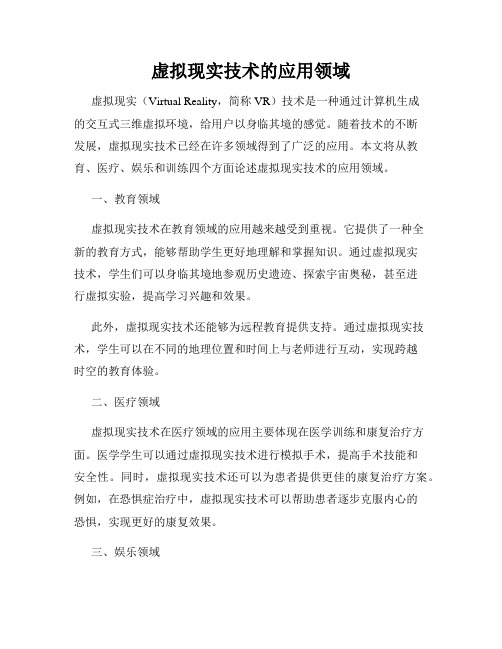 虚拟现实技术的应用领域

虚拟现实（Virtual Reality，简称 VR）技术是一种通过计算机生成的交互式三维虚拟环境，给用户以身临其境的感觉。随着技术的不断发展，虚拟现实技术已经在许多领域得到了广泛的应用。本文将从教育、医疗、娱乐和训练四个方面论述虚拟现实技术的应用领域。

一、教育领域

虚拟现实技术在教育领域的应用越来越受到重视。它提供了一种全新的教育方式，能够帮助学生更好地理解和掌握知识。通过虚拟现实技术，学生们可以身临其境地参观历史遗迹、探索宇宙奥秘，甚至进行虚拟实验，提高学习兴趣和效果。

此外，虚拟现实技术还能够为远程教育提供支持。通过虚拟现实技术，学生可以在不同的地理位置和时间上与老师进行互动，实现跨越时空的教育体验。

二、医疗领域

虚拟现实技术在医疗领域的应用主要体现在医学训练和康复治疗方面。医学学生可以通过虚拟现实技术进行模拟手术，提高手术技能和安全性。同时，虚拟现实技术还可以为患者提供更佳的康复治疗方案。例如，在恐惧症治疗中，虚拟现实技术可以帮助患者逐步克服内心的恐惧，实现更好的康复效果。

三、娱乐领域